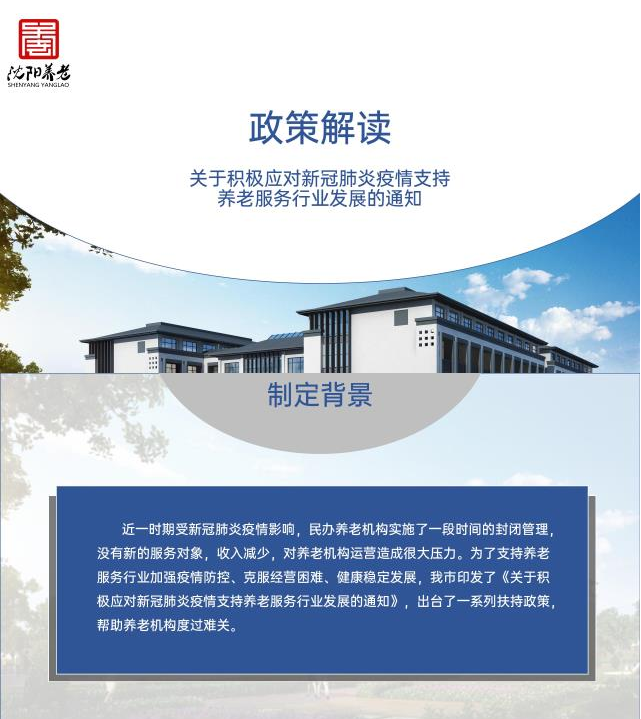 沈阳养老
SHENYANG YANGLAO

政策解读

关于积极应对新冠肺炎疫情支持
养老服务行业发展的通知

制定背景

近一时期受新冠肺炎疫情影响，民办养老机构实施了一段时间的封闭管理，没有新的服务对象，收入减少，对养老机构运营造成很大压力。为了支持养老服务行业加强疫情防控、克服经营困难、健康稳定发展，我市印发了《关于积极应对新冠肺炎疫情支持养老服务行业发展的通知》，出台了一系列扶持政策，帮助养老机构度过难关。